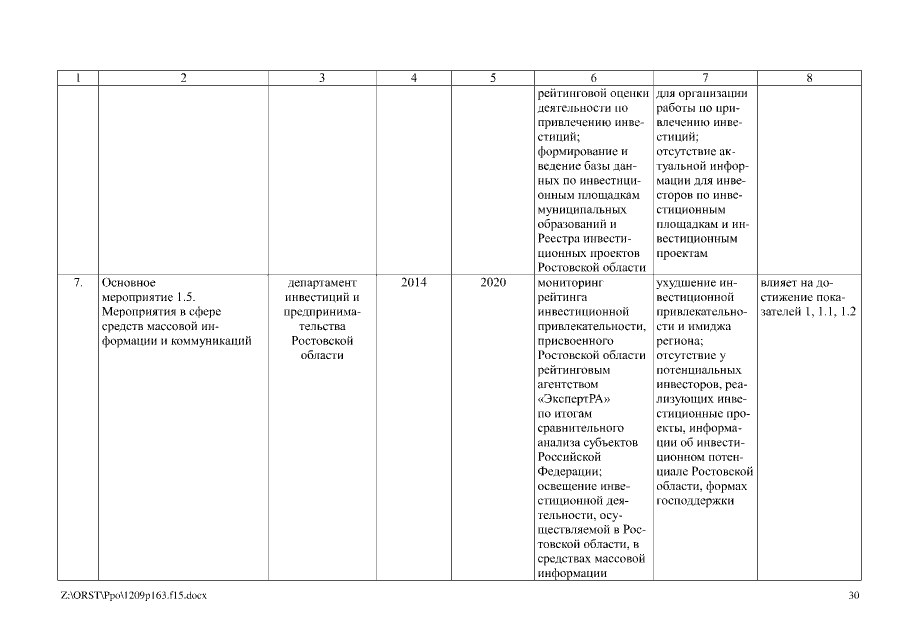 | 1 | 2 | 3 | 4 | 5 | 6 | 7 | 8 |
|---|---|---|---|---|---|---|---|
| | | | | | рейтинговой оценки деятельности по привлечению инвестиций; формирование и ведение базы данных по инвестиционным площадкам муниципальных образований и Реестра инвестиционных проектов Ростовской области | для организации работы по привлечению инвестиций; отсутствие актуальной информации для инвесторов по инвестиционным площадкам и инвестиционным проектам | |
| 7. | Основное мероприятие 1.5. Мероприятия в сфере средств массовой информации и коммуникаций | департамент инвестиций и предпринимательства Ростовской области | 2014 | 2020 | мониторинг рейтинга инвестиционной привлекательности, присвоенного Ростовской области рейтинговым агентством «ЭкспертРА» по итогам сравнительного анализа субъектов Российской Федерации; освещение инвестиционной деятельности, осуществляемой в Ростовской области, в средствах массовой информации | ухудшение инвестиционной привлекательности и имиджа региона; отсутствие у потенциальных инвесторов, реализующих инвестиционные проекты, информации об инвестиционном потенциале Ростовской области, формах господдержки | влияет на достижение показателей 1, 1.1, 1.2 |

Z:\ORST\Ppo\1209p163.f15.docx 30